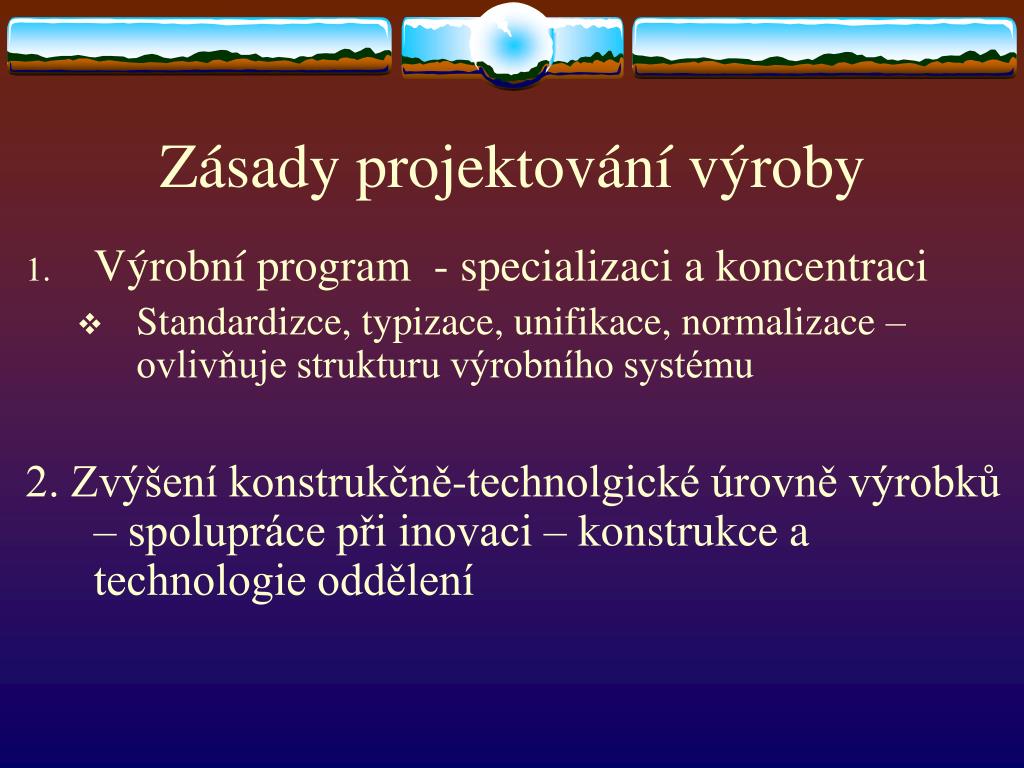 Zásady projektování výroby

1. Výrobní program - specializaci a koncentraci

❖ Standardizce, typizace, unifikace, normalizace – ovlivňuje strukturu výrobního systému

2. Zvýšení konstrukčně-technolgické úrovně výrobků – spolupráce při inovaci – konstrukce a technologie oddělení